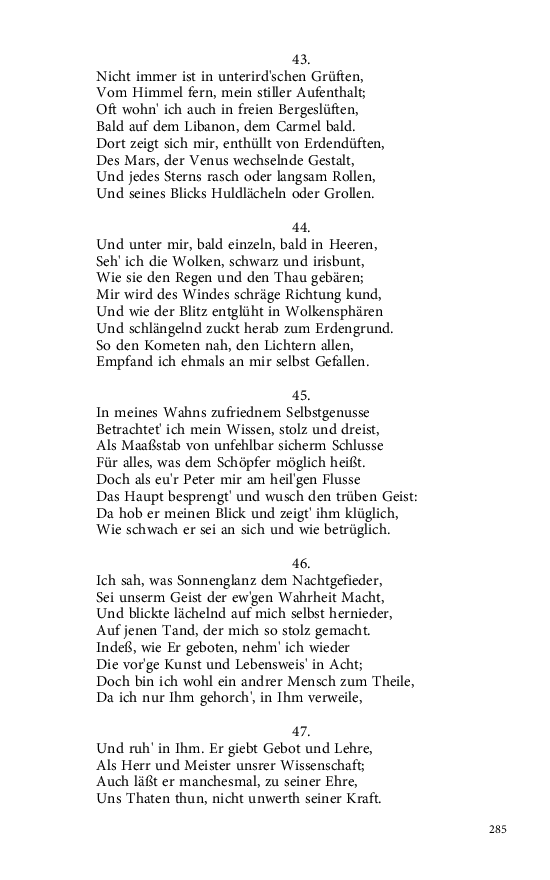 43.
Nicht immer ist in unterird'schen Grüften,
Vom Himmel fern, mein stiller Aufenthalt;
Oft wohn' ich auch in freien Bergeslüften,
Bald auf dem Libanon, dem Carmel bald.
Dort zeigt sich mir, enthüllt von Erdendüften,
Des Mars, der Venus wechselnde Gestalt,
Und jedes Sterns rasch oder langsam Rollen,
Und seines Blicks Huldlächeln oder Grollen.

44.
Und unter mir, bald einzeln, bald in Heeren,
Seh' ich die Wolken, schwarz und irisbunt,
Wie sie den Regen und den Thau gebären;
Mir wird des Windes schräge Richtung kund,
Und wie der Blitz entglüht in Wolkensphären
Und schlängelnd zuckt herab zum Erdengrund.
So den Kometen nah, den Lichtern allen,
Empfand ich ehmals an mir selbst Gefallen.

45.
In meines Wahns zufriednem Selbstgenusse
Betrachtet' ich mein Wissen, stolz und dreist,
Als Maaßstab von unfehlbar sicherm Schlusse
Für alles, was dem Schöpfer möglich heißt.
Doch als eu'r Peter mir am heil'gen Flusse
Das Haupt besprengt' und wusch den trüben Geist:
Da hob er meinen Blick und zeigt' ihm klüglich,
Wie schwach er sei an sich und wie betrüglich.

46.
Ich sah, was Sonnenglanz dem Nachtgefieder,
Sei unserm Geist der ew'gen Wahrheit Macht,
Und blickte lächelnd auf mich selbst hernieder,
Auf jenen Tand, der mich so stolz gemacht.
Indeß, wie Er geboten, nehm' ich wieder
Die vor'ge Kunst und Lebensweis' in Acht;
Doch bin ich wohl ein andrer Mensch zum Theile,
Da ich nur Ihm gehorch', in Ihm verweile,

47.
Und ruh' in Ihm. Er giebt Gebot und Lehre,
Als Herr und Meister unsrer Wissenschaft;
Auch läßt er manchesmal, zu seiner Ehre,
Uns Thaten thun, nicht unwerth seiner Kraft.

285